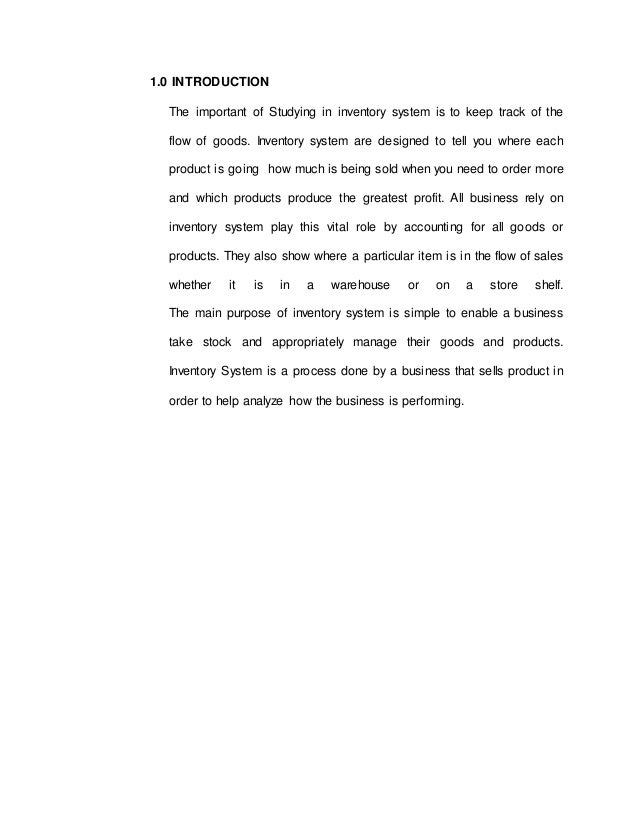 1.0 INTRODUCTION

The important of Studying in inventory system is to keep track of the flow of goods. Inventory system are designed to tell you where each product is going how much is being sold when you need to order more and which products produce the greatest profit. All business rely on inventory system play this vital role by accounting for all goods or products. They also show where a particular item is in the flow of sales whether it is in a warehouse or on a store shelf. The main purpose of inventory system is simple to enable a business take stock and appropriately manage their goods and products. Inventory System is a process done by a business that sells product in order to help analyze how the business is performing.